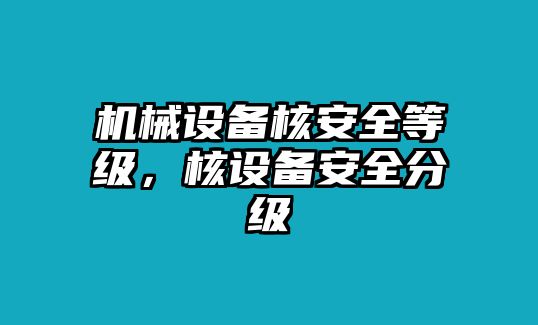 机械设备核安全等级，核设备安全分级